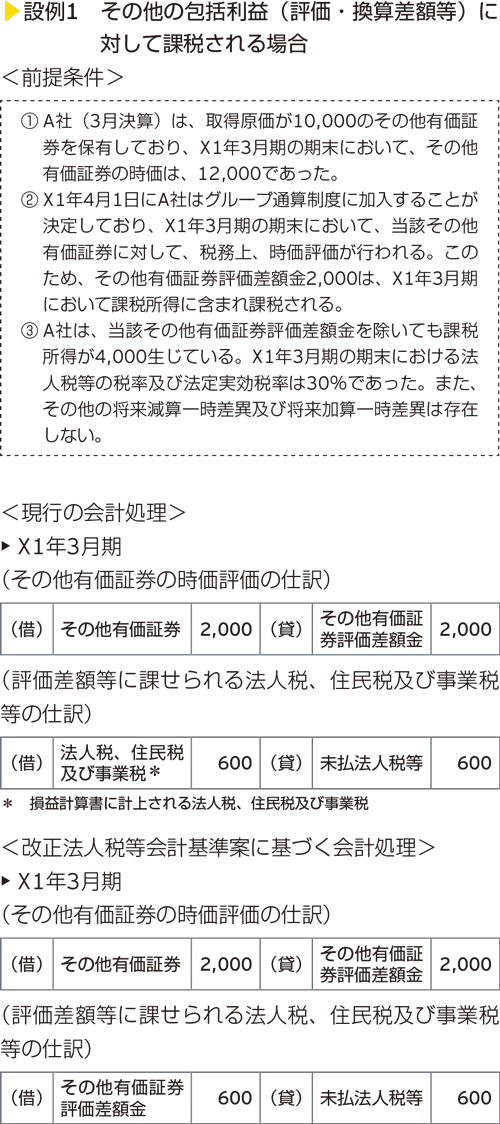 ▶設例1　その他の包括利益（評価・換算差額等）に対して課税される場合

＜前提条件＞

① A社（3月決算）は、取得原価が10,000のその他有価証券を保有しており、X1年3月期の期末において、その他有価証券の時価は、12,000であった。

② X1年4月1日にA社はグループ通算制度に加入することが決定しており、X1年3月期の期末において、当該その他有価証券に対して、税務上、時価評価が行われる。このため、その他有価証券評価差額金2,000は、X1年3月期において課税所得に含まれ課税される。

③ A社は、当該その他有価証券評価差額金を除いても課税所得が4,000生じている。X1年3月期の期末における法人税等の税率及び法定実効税率は30%であった。また、その他の将来減算一時差異及び将来加算一時差異は存在しない。

＜現行の会計処理＞

▶ X1年3月期

（その他有価証券の時価評価の仕訳）

| （借） | その他有価証券 | 2,000 | （貸） | その他有価証券評価差額金 | 2,000 |
|---|---|---|---|---|---|

（評価差額等に課せられる法人税、住民税及び事業税等の仕訳）

| （借） | 法人税、住民税及び事業税＊ | 600 | （貸） | 未払法人税等 | 600 |
|---|---|---|---|---|---|

＊　損益計算書に計上される法人税、住民税及び事業税

＜改正法人税等会計基準案に基づく会計処理＞

▶ X1年3月期

（その他有価証券の時価評価の仕訳）

| （借） | その他有価証券 | 2,000 | （貸） | その他有価証券評価差額金 | 2,000 |
|---|---|---|---|---|---|

（評価差額等に課せられる法人税、住民税及び事業税等の仕訳）

| （借） | その他有価証券評価差額金 | 600 | （貸） | 未払法人税等 | 600 |
|---|---|---|---|---|---|